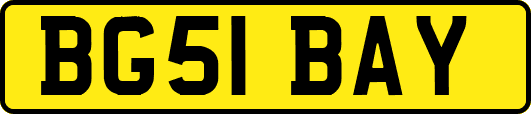 BG51 BAY